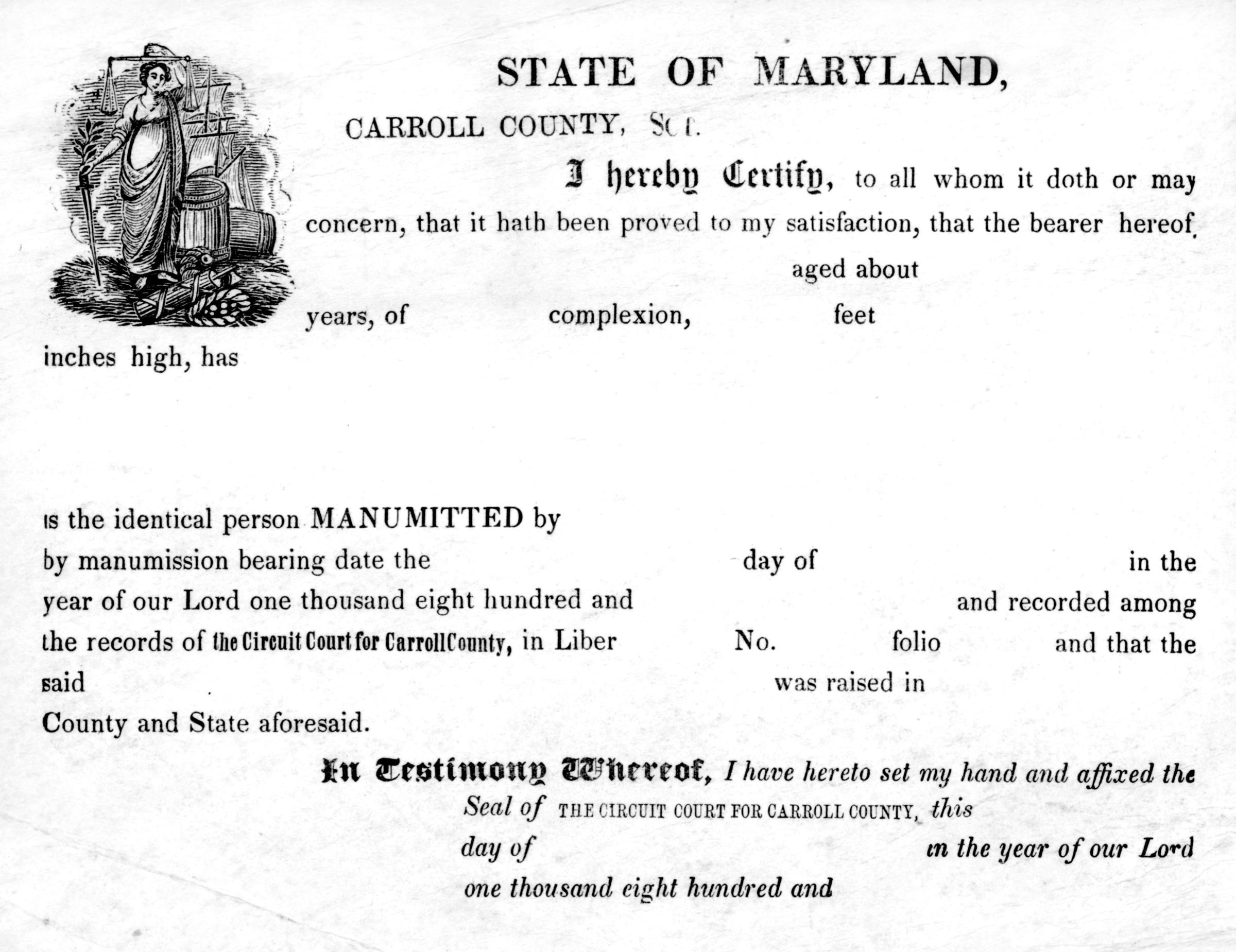 STATE OF MARYLAND,

CARROLL COUNTY, Sct.

I hereby Certify, to all whom it doth or may concern, that it hath been proved to my satisfaction, that the bearer hereof, aged about years, of complexion, feet inches high, has

is the identical person MANUMITTED by by manumission bearing date the day of in the year of our Lord one thousand eight hundred and and recorded among the records of the Circuit Court for Carroll County, in Liber No. folio and that the said was raised in County and State aforesaid.

In Testimony Whereof, I have hereto set my hand and affixed the Seal of THE CIRCUIT COURT FOR CARROLL COUNTY, this day of in the year of our Lord one thousand eight hundred and